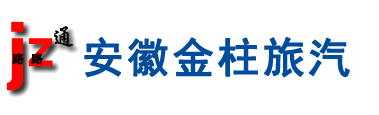 jz 路路通

安徽金柱旅汽